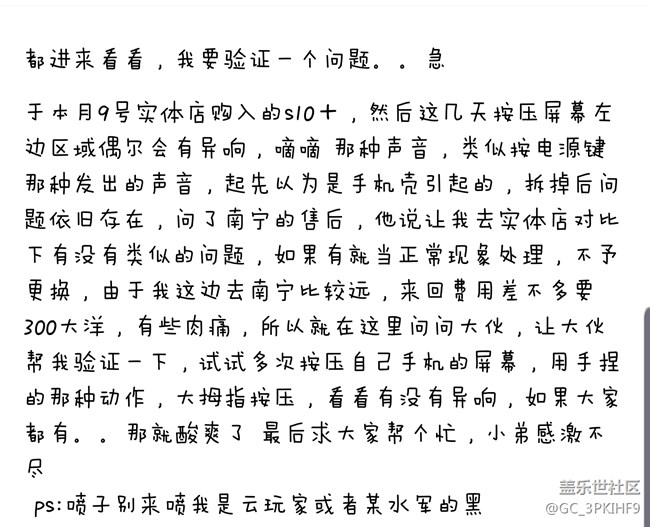 都进来看看，我要验证一个问题。。急

于本月9号实体店购入的s10+，然后这几天按压屏幕左边区域偶尔会有异响，嘀嘀 那种声音，类似按电源键那种发出的声音，起先以为是手机壳引起的，拆掉后问题依旧存在，问了南宁的售后，他说让我去实体店对比下有没有类似的问题，如果有就当正常现象处理，不予更换，由于我这边去南宁比较远，来回费用差不多要300大洋，有些肉痛，所以就在这里问问大伙，让大伙帮我验证一下，试试多次按压自己手机的屏幕，用手捏的那种动作，大拇指按压，看看有没有异响，如果大家都有。。那就酸爽了 最后求大家帮个忙，小弟感激不尽

ps:喷子别来喷我是云玩家或者某水军的黑

盖乐世社区
@GC_3PKIHF9